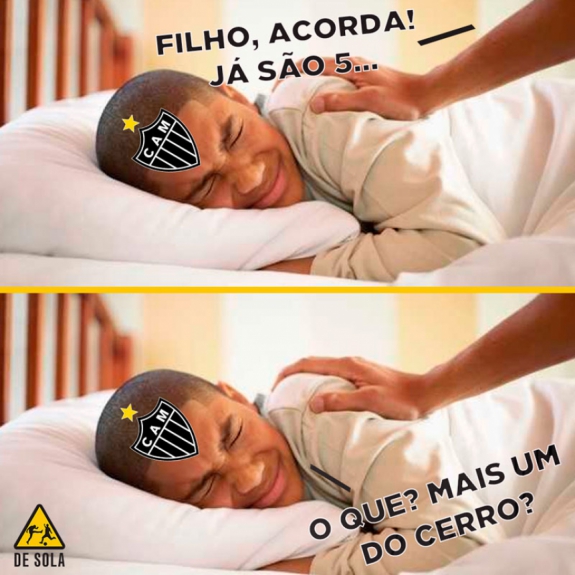 FILHO, ACORDA! JÁ SÃO 5...

CAM

CAM

O QUE? MAIS UM DO CERRO?

DE SOLA